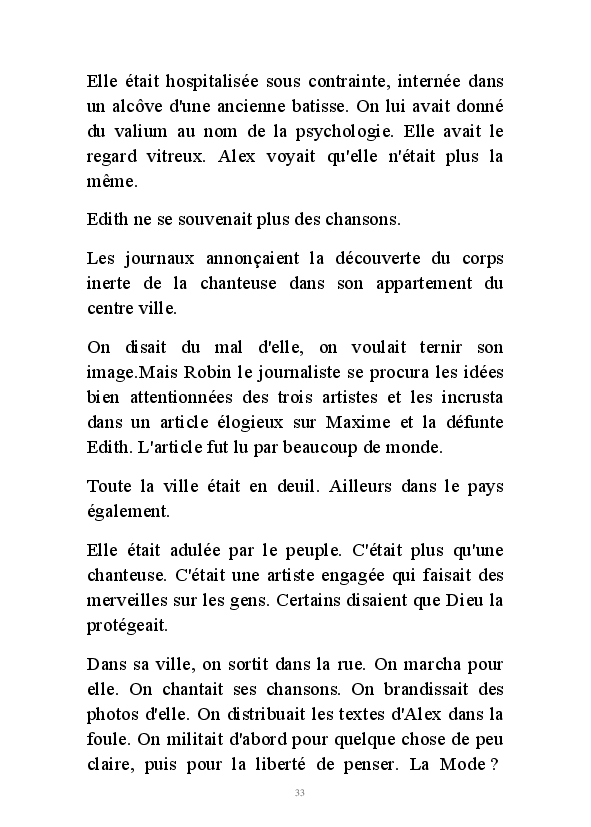 Elle était hospitalisée sous contrainte, internée dans un alcôve d'une ancienne batisse. On lui avait donné du valium au nom de la psychologie. Elle avait le regard vitreux. Alex voyait qu'elle n'était plus la même.

Edith ne se souvenait plus des chansons.

Les journaux annonçaient la découverte du corps inerte de la chanteuse dans son appartement du centre ville.

On disait du mal d'elle, on voulait ternir son image.Mais Robin le journaliste se procura les idées bien attentionnées des trois artistes et les incrusta dans un article élogieux sur Maxime et la défunte Edith. L'article fut lu par beaucoup de monde.

Toute la ville était en deuil. Ailleurs dans le pays également.

Elle était adulée par le peuple. C'était plus qu'une chanteuse. C'était une artiste engagée qui faisait des merveilles sur les gens. Certains disaient que Dieu la protégeait.

Dans sa ville, on sortit dans la rue. On marcha pour elle. On chantait ses chansons. On brandissait des photos d'elle. On distribuait les textes d'Alex dans la foule. On militait d'abord pour quelque chose de peu claire, puis pour la liberté de penser. La Mode ?

33